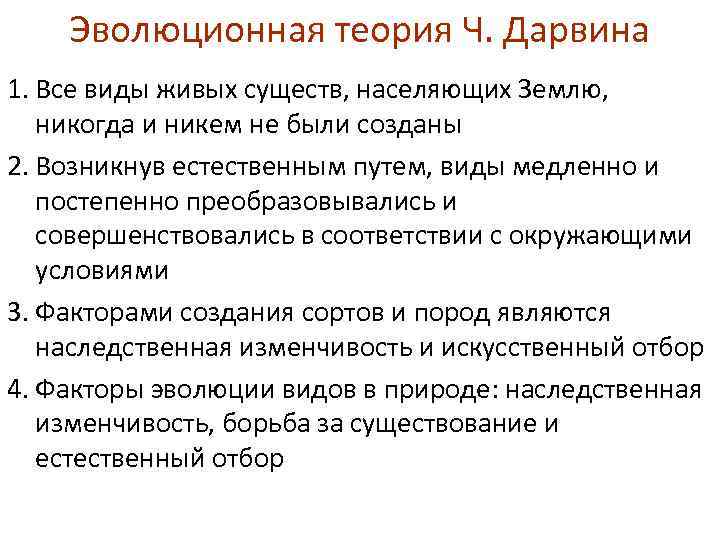 Эволюционная теория Ч. Дарвина

1. Все виды живых существ, населяющих Землю, никогда и никем не были созданы

2. Возникнув естественным путем, виды медленно и постепенно преобразовывались и совершенствовались в соответствии с окружающими условиями

3. Факторами создания сортов и пород являются наследственная изменчивость и искусственный отбор

4. Факторы эволюции видов в природе: наследственная изменчивость, борьба за существование и естественный отбор